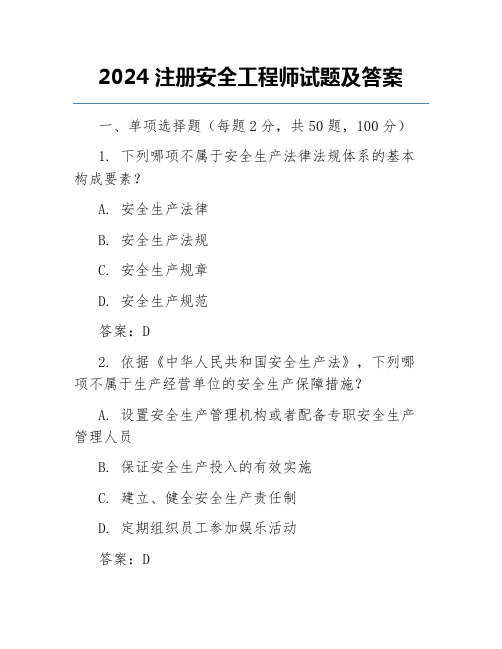 2024 注册安全工程师试题及答案

一、单项选择题（每题 2 分，共 50 题，100 分）

1. 下列哪项不属于安全生产法律法规体系的基本构成要素？

A. 安全生产法律

B. 安全生产法规

C. 安全生产规章

D. 安全生产规范

答案：D

2. 依据《中华人民共和国安全生产法》，下列哪项不属于生产经营单位的安全生产保障措施？

A. 设置安全生产管理机构或者配备专职安全生产管理人员

B. 保证安全生产投入的有效实施

C. 建立、健全安全生产责任制

D. 定期组织员工参加娱乐活动

答案：D